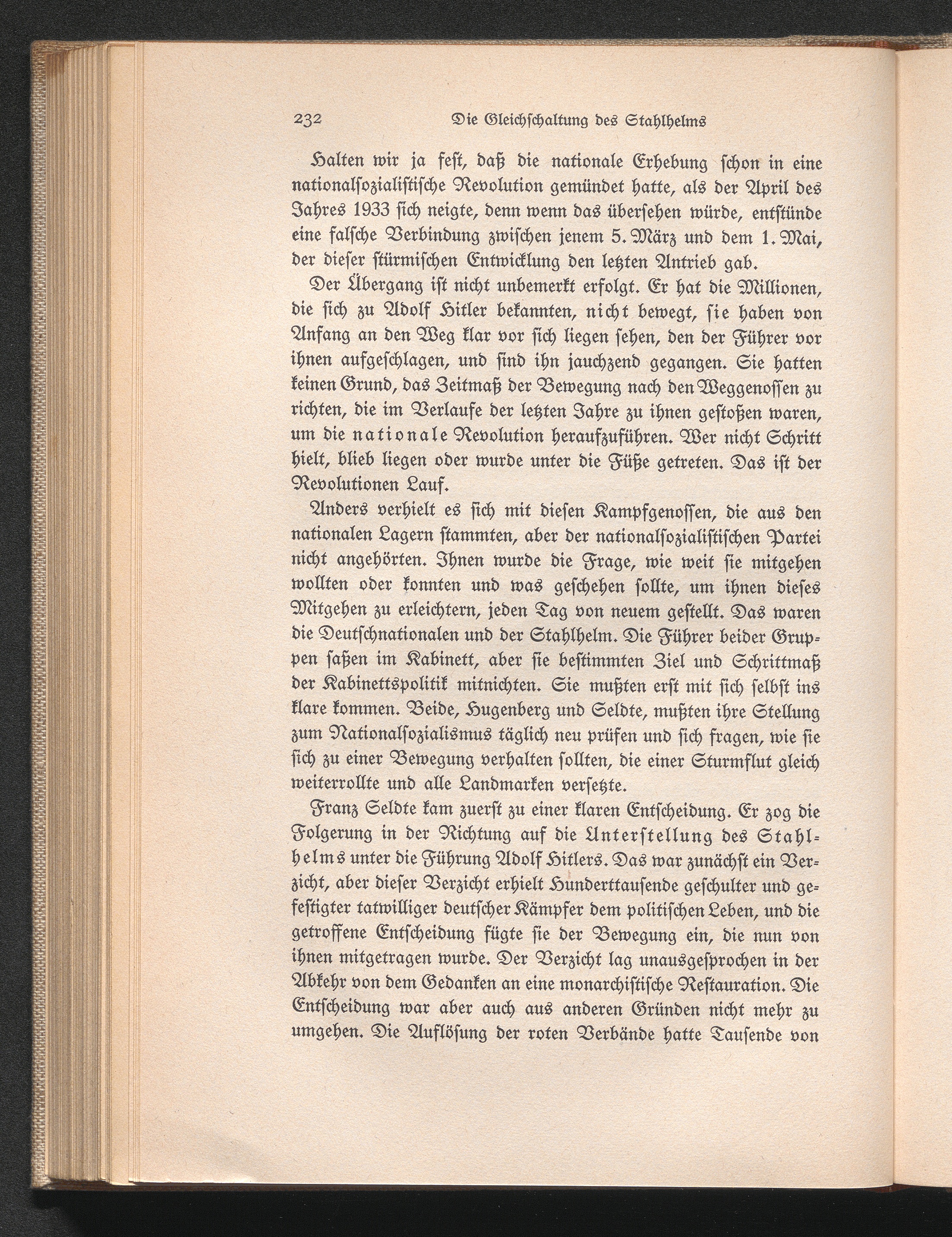 232 Die Gleichschaltung des Stahlhelms

Halten wir ja fest, daß die nationale Erhebung schon in eine nationalsozialistische Revolution gemündet hatte, als der April des Jahres 1933 sich neigte, denn wenn das übersehen würde, entstünde eine falsche Verbindung zwischen jenem 5. März und dem 1. Mai, der dieser stürmischen Entwicklung den letzten Antrieb gab.

Der Übergang ist nicht unbemerkt erfolgt. Er hat die Millionen, die sich zu Adolf Hitler bekannten, nicht bewegt, sie haben von Anfang an den Weg klar vor sich liegen sehen, den der Führer vor ihnen aufgeschlagen, und sind ihn jauchzend gegangen. Sie hatten keinen Grund, das Zeitmaß der Bewegung nach den Weggenossen zu richten, die im Verlaufe der letzten Jahre zu ihnen gestoßen waren, um die nationale Revolution heraufzuführen. Wer nicht Schritt hielt, blieb liegen oder wurde unter die Füße getreten. Das ist der Revolutionen Lauf.

Anders verhielt es sich mit diesen Kampfgenossen, die aus den nationalen Lagern stammten, aber der nationalsozialistischen Partei nicht angehörten. Ihnen wurde die Frage, wie weit sie mitgehen wollten oder konnten und was geschehen sollte, um ihnen dieses Mitgehen zu erleichtern, jeden Tag von neuem gestellt. Das waren die Deutschnationalen und der Stahlhelm. Die Führer beider Gruppen saßen im Kabinett, aber sie bestimmten Ziel und Schrittmaß der Kabinettspolitik mitnichten. Sie mußten erst mit sich selbst ins klare kommen. Beide, Hugenberg und Seldte, mußten ihre Stellung zum Nationalsozialismus täglich neu prüfen und sich fragen, wie sie sich zu einer Bewegung verhalten sollten, die einer Sturmflut gleich weiterrollte und alle Landmarken versetzte.

Franz Seldte kam zuerst zu einer klaren Entscheidung. Er zog die Folgerung in der Richtung auf die Unterstellung des Stahlhelms unter die Führung Adolf Hitlers. Das war zunächst ein Verzicht, aber dieser Verzicht erhielt Hunderttausende geschulter und gefestigter tatwilliger deutscher Kämpfer dem politischen Leben, und die getroffene Entscheidung fügte sie der Bewegung ein, die nun von ihnen mitgetragen wurde. Der Verzicht lag unausgesprochen in der Abkehr von dem Gedanken an eine monarchistische Restauration. Die Entscheidung war aber auch aus anderen Gründen nicht mehr zu umgehen. Die Auflösung der roten Verbände hatte Tausende von